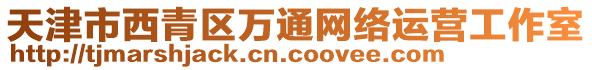 天津市西青区万通网络运营工作室
http://tjmarshjack.cn.coovee.com